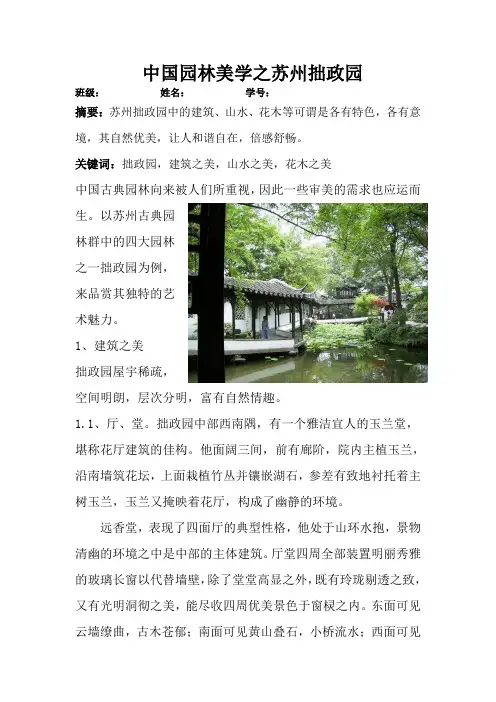 中国园林美学之苏州拙政园

班级：　　　　姓名：　　　　学号：

摘要：苏州拙政园中的建筑、山水、花木等可谓是各有特色，各有意境，其自然优美，让人和谐自在，倍感舒畅。

关键词：拙政园，建筑之美，山水之美，花木之美

中国古典园林向来被人们所重视，因此一些审美的需求也应运而生。以苏州古典园林群中的四大园林之一拙政园为例，来品赏其独特的艺术魅力。

1、建筑之美

拙政园屋宇稀疏，空间明朗，层次分明，富有自然情趣。

1.1、厅、堂。拙政园中部西南隅，有一个雅洁宜人的玉兰堂，堪称花厅建筑的佳构。他面阔三间，前有廊阶，院内主植玉兰，沿南墙筑花坛，上面栽植竹丛并镶嵌湖石，参差有致地衬托着主树玉兰，玉兰又掩映着花厅，构成了幽静的环境。

远香堂，表现了四面厅的典型性格，他处于山环水抱，景物清幽的环境之中是中部的主体建筑。厅堂四周全部装置明丽秀雅的玻璃长窗以代替墙壁，除了堂堂高显之外，既有玲珑剔透之致，又有光明洞彻之美，能尽收四周优美景色于窗棂之内。东面可见云墙缭曲，古木苍郁；南面可见黄山叠石，小桥流水；西面可见